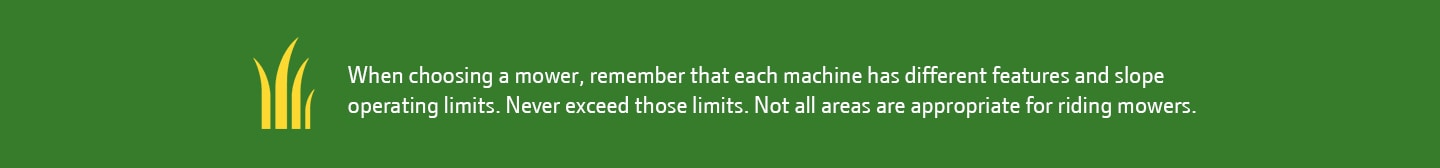 When choosing a mower, remember that each machine has different features and slope operating limits. Never exceed those limits. Not all areas are appropriate for riding mowers.